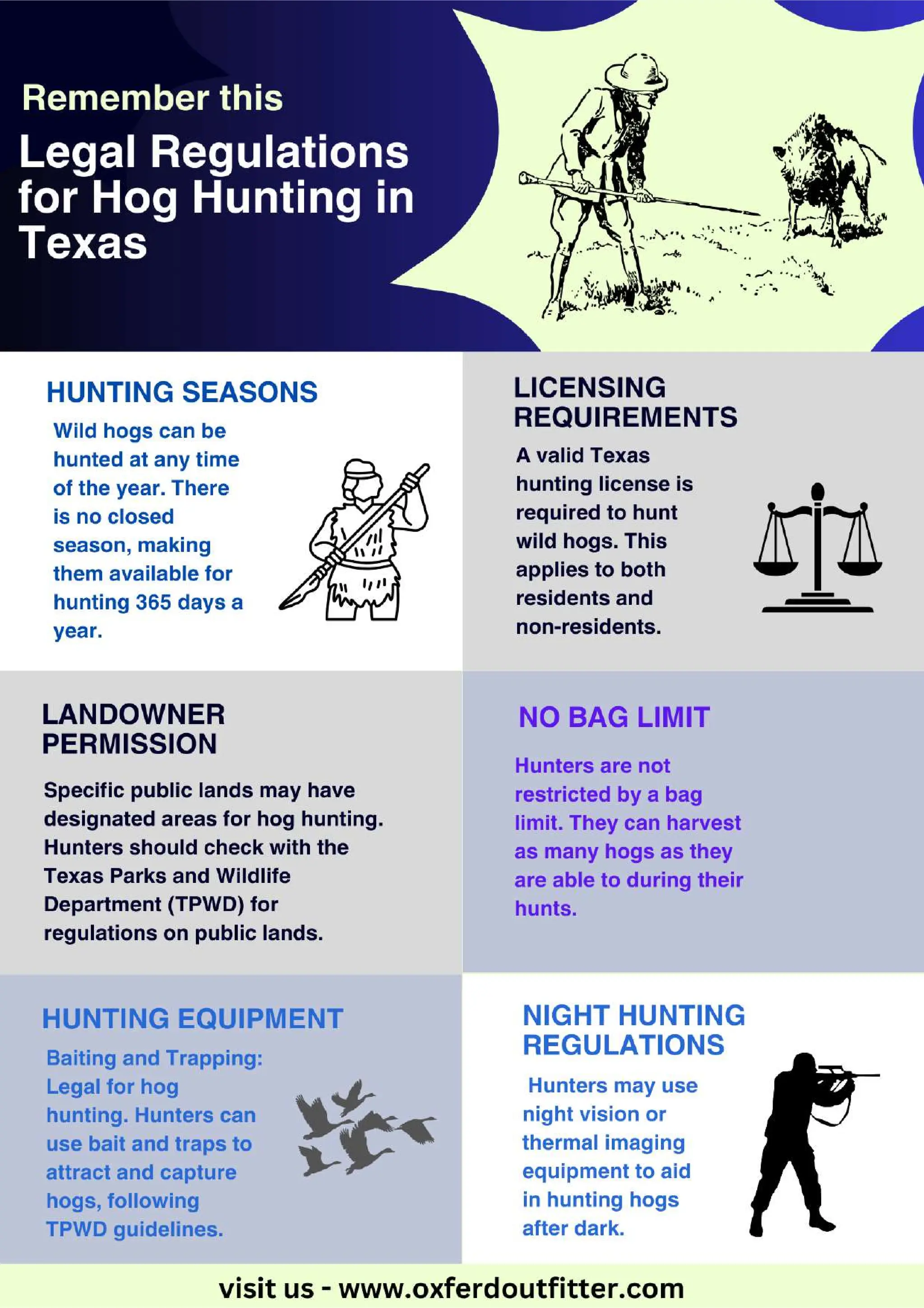 Remember this

Legal Regulations for Hog Hunting in Texas

HUNTING SEASONS

Wild hogs can be hunted at any time of the year. There is no closed season, making them available for hunting 365 days a year.

LICENSING REQUIREMENTS

A valid Texas hunting license is required to hunt wild hogs. This applies to both residents and non-residents.

LANDOWNER PERMISSION

Specific public lands may have designated areas for hog hunting. Hunters should check with the Texas Parks and Wildlife Department (TPWD) for regulations on public lands.

NO BAG LIMIT

Hunters are not restricted by a bag limit. They can harvest as many hogs as they are able to during their hunts.

HUNTING EQUIPMENT

Baiting and Trapping: Legal for hog hunting. Hunters can use bait and traps to attract and capture hogs, following TPWD guidelines.

NIGHT HUNTING REGULATIONS

Hunters may use night vision or thermal imaging equipment to aid in hunting hogs after dark.

visit us - www.oxferdoutfitter.com